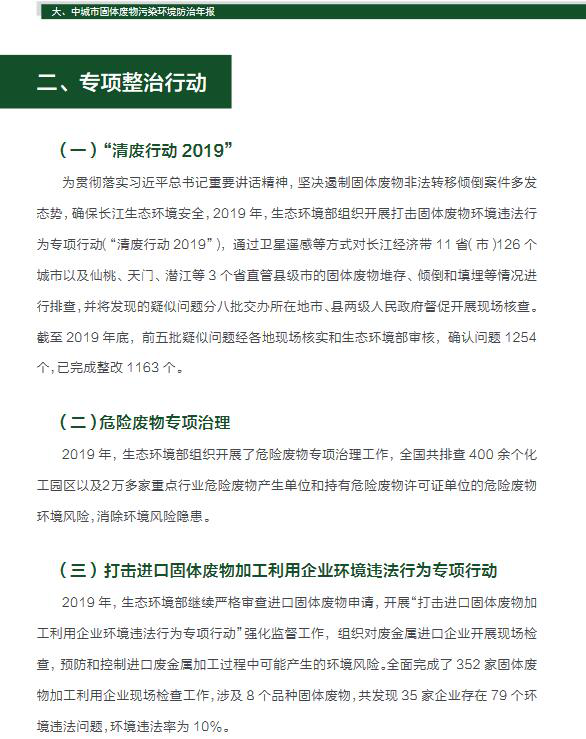 大、中城市固体废物污染环境防治年报

二、专项整治行动

（一）“清废行动 2019”

为贯彻落实习近平总书记重要讲话精神，坚决遏制固体废物非法转移倾倒案件多发态势，确保长江生态环境安全，2019 年，生态环境部组织开展打击固体废物环境违法行为专项行动（“清废行动 2019”），通过卫星遥感等方式对长江经济带 11 省（市）126 个城市以及仙桃、天门、潜江等 3 个省直管县级市的固体废物堆存、倾倒和填埋等情况进行排查，并将发现的疑似问题分八批交办所在地市、县两级人民政府督促开展现场核查。截至 2019 年底，前五批疑似问题经各地现场核实和生态环境部审核，确认问题 1254 个，已完成整改 1163 个。

（二）危险废物专项治理

2019 年，生态环境部组织开展了危险废物专项治理工作，全国共排查 400 余个化工园区以及2万多家重点行业危险废物产生单位和持有危险废物许可证单位的危险废物环境风险，消除环境风险隐患。

（三）打击进口固体废物加工利用企业环境违法行为专项行动

2019 年，生态环境部继续严格审查进口固体废物申请，开展“打击进口固体废物加工利用企业环境违法行为专项行动”强化监督工作，组织对废金属进口企业开展现场检查，预防和控制进口废金属加工过程中可能产生的环境风险。全面完成了 352 家固体废物加工利用企业现场检查工作，涉及 8 个品种固体废物，共发现 35 家企业存在 79 个环境违法问题，环境违法率为 10%。